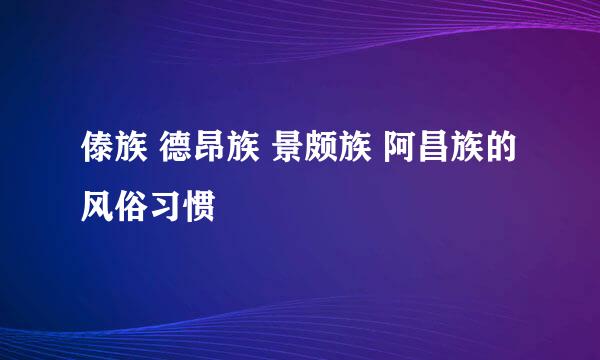 傣族 德昂族 景颇族 阿昌族的风俗习惯